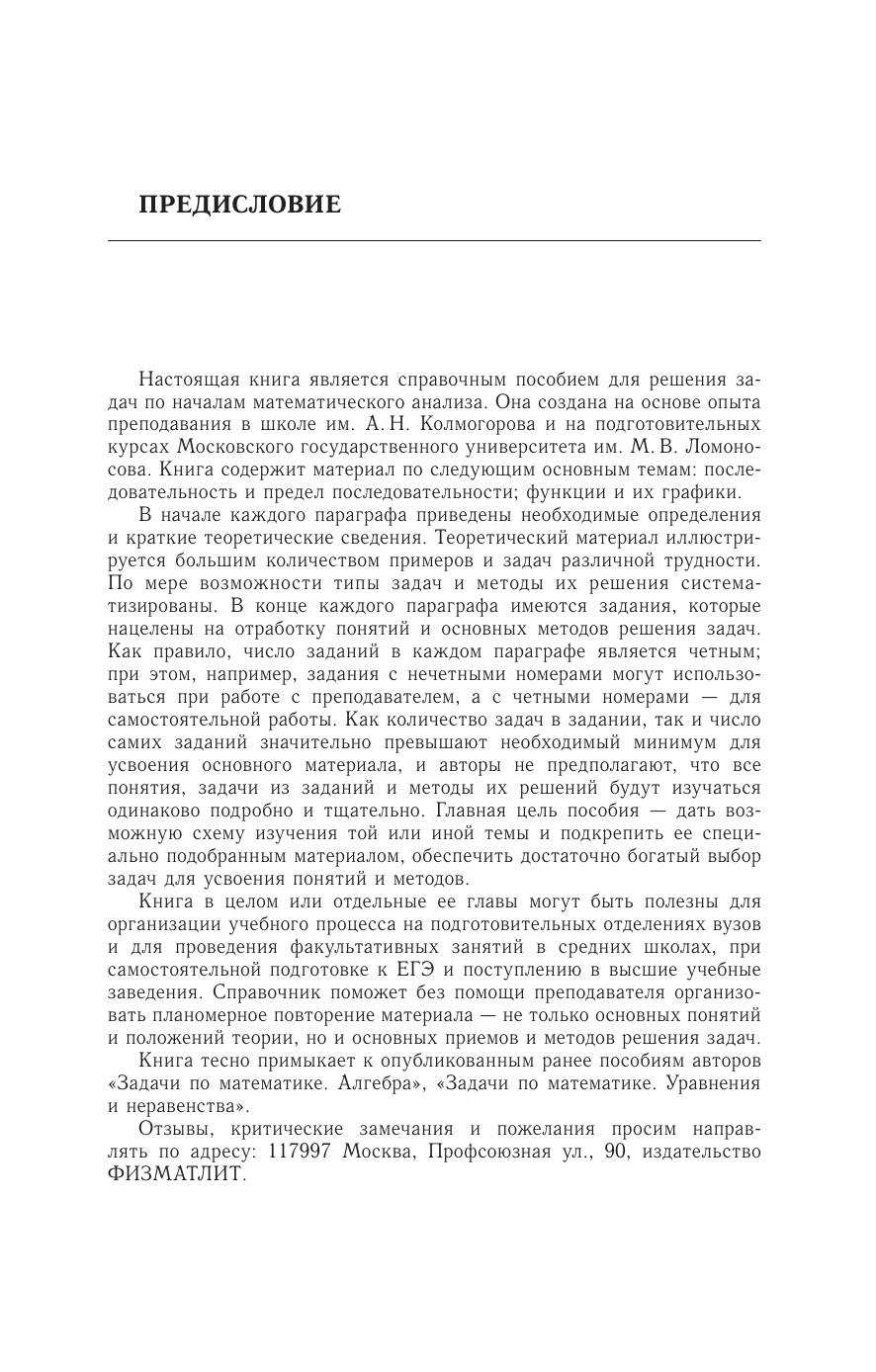 ПРЕДИСЛОВИЕ

Настоящая книга является справочным пособием для решения задач по началам математического анализа. Она создана на основе опыта преподавания в школе им. А. Н. Колмогорова и на подготовительных курсах Московского государственного университета им. М. В. Ломоносова. Книга содержит материал по следующим основным темам: последовательность и предел последовательности; функции и их графики.

В начале каждого параграфа приведены необходимые определения и краткие теоретические сведения. Теоретический материал иллюстрируется большим количеством примеров и задач различной трудности. По мере возможности типы задач и методы их решения систематизированы. В конце каждого параграфа имеются задания, которые нацелены на отработку понятий и основных методов решения задач. Как правило, число заданий в каждом параграфе является четным; при этом, например, задания с нечетными номерами могут использоваться при работе с преподавателем, а с четными номерами — для самостоятельной работы. Как количество задач в задании, так и число самих заданий значительно превышают необходимый минимум для усвоения основного материала, и авторы не предполагают, что все понятия, задачи из заданий и методы их решений будут изучаться одинаково подробно и тщательно. Главная цель пособия — дать возможную схему изучения той или иной темы и подкрепить ее специально подобранным материалом, обеспечить достаточно богатый выбор задач для усвоения понятий и методов.

Книга в целом или отдельные ее главы могут быть полезны для организации учебного процесса на подготовительных отделениях вузов и для проведения факультативных занятий в средних школах, при самостоятельной подготовке к ЕГЭ и поступлению в высшие учебные заведения. Справочник поможет без помощи преподавателя организовать планомерное повторение материала — не только основных понятий и положений теории, но и основных приемов и методов решения задач.

Книга тесно примыкает к опубликованным ранее пособиям авторов «Задачи по математике. Алгебра», «Задачи по математике. Уравнения и неравенства».

Отзывы, критические замечания и пожелания просим направлять по адресу: 117997 Москва, Профсоюзная ул., 90, издательство ФИЗМАТЛИТ.